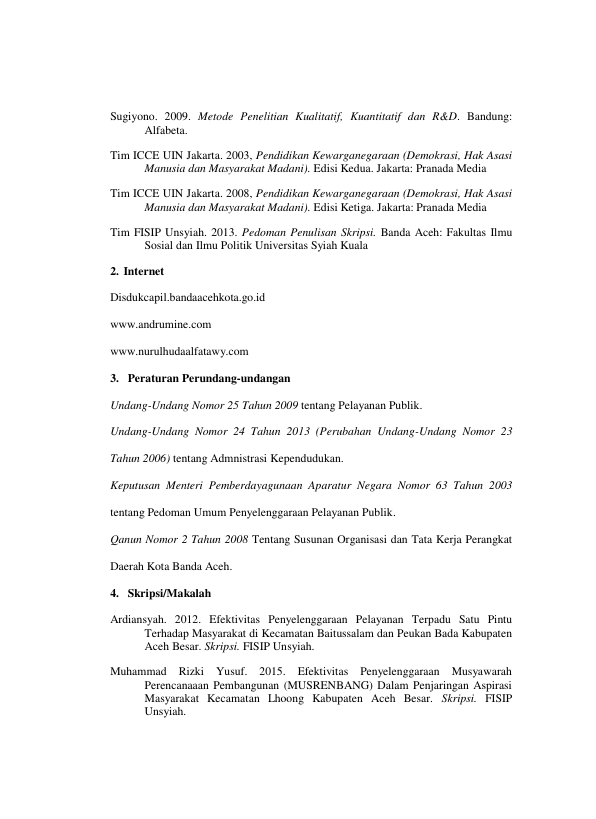 Sugiyono. 2009. Metode Penelitian Kualitatif, Kuantitatif dan R&D. Bandung: Alfabeta.

Tim ICCE UIN Jakarta. 2003, Pendidikan Kewarganegaraan (Demokrasi, Hak Asasi Manusia dan Masyarakat Madani). Edisi Kedua. Jakarta: Pranada Media

Tim ICCE UIN Jakarta. 2008, Pendidikan Kewarganegaraan (Demokrasi, Hak Asasi Manusia dan Masyarakat Madani). Edisi Ketiga. Jakarta: Pranada Media

Tim FISIP Unsyiah. 2013. Pedoman Penulisan Skripsi. Banda Aceh: Fakultas Ilmu Sosial dan Ilmu Politik Universitas Syiah Kuala

2. Internet

Disdukcapil.bandaacehkota.go.id

www.andrumine.com

www.nurulhudaalfatawy.com

3. Peraturan Perundang-undangan

Undang-Undang Nomor 25 Tahun 2009 tentang Pelayanan Publik.

Undang-Undang Nomor 24 Tahun 2013 (Perubahan Undang-Undang Nomor 23

Tahun 2006) tentang Admnistrasi Kependudukan.

Keputusan Menteri Pemberdayagunaan Aparatur Negara Nomor 63 Tahun 2003

tentang Pedoman Umum Penyelenggaraan Pelayanan Publik.

Qanun Nomor 2 Tahun 2008 Tentang Susunan Organisasi dan Tata Kerja Perangkat

Daerah Kota Banda Aceh.

4. Skripsi/Makalah

Ardiansyah. 2012. Efektivitas Penyelenggaraan Pelayanan Terpadu Satu Pintu Terhadap Masyarakat di Kecamatan Baitussalam dan Peukan Bada Kabupaten Aceh Besar. Skripsi. FISIP Unsyiah.

Muhammad Rizki Yusuf. 2015. Efektivitas Penyelenggaraan Musyawarah Perencanaaan Pembangunan (MUSRENBANG) Dalam Penjaringan Aspirasi Masyarakat Kecamatan Lhoong Kabupaten Aceh Besar. Skripsi. FISIP Unsyiah.